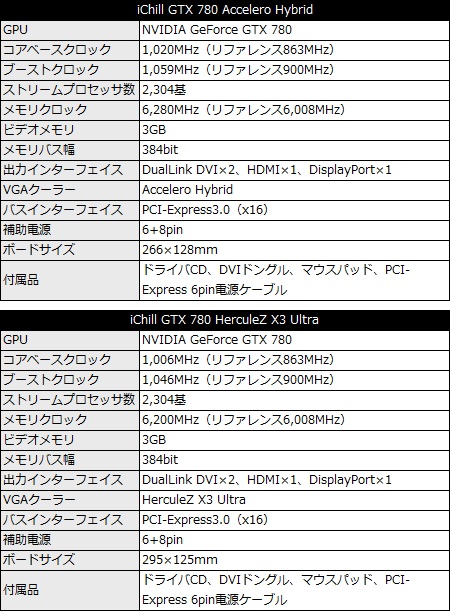 | iChill GTX 780 Accelero Hybrid | |
|---|---|
| GPU | NVIDIA GeForce GTX 780 |
| コアベースクロック | 1,020MHz（リファレンス863MHz） |
| ブーストクロック | 1,059MHz（リファレンス900MHz） |
| ストリームプロセッサ数 | 2,304基 |
| メモリクロック | 6,280MHz（リファレンス6,008MHz） |
| ビデオメモリ | 3GB |
| メモリバス幅 | 384bit |
| 出力インターフェイス | DualLink DVI×2、HDMI×1、DisplayPort×1 |
| VGAクーラー | Accelero Hybrid |
| バスインターフェイス | PCI-Express3.0（x16） |
| 補助電源 | 6+8pin |
| ボードサイズ | 266×128mm |
| 付属品 | ドライバCD、DVIドングル、マウスパッド、PCI-Express 6pin電源ケーブル |

| iChill GTX 780 HerculeZ X3 Ultra | |
|---|---|
| GPU | NVIDIA GeForce GTX 780 |
| コアベースクロック | 1,006MHz（リファレンス863MHz） |
| ブーストクロック | 1,046MHz（リファレンス900MHz） |
| ストリームプロセッサ数 | 2,304基 |
| メモリクロック | 6,200MHz（リファレンス6,008MHz） |
| ビデオメモリ | 3GB |
| メモリバス幅 | 384bit |
| 出力インターフェイス | DualLink DVI×2、HDMI×1、DisplayPort×1 |
| VGAクーラー | HerculeZ X3 Ultra |
| バスインターフェイス | PCI-Express3.0（x16） |
| 補助電源 | 6+8pin |
| ボードサイズ | 295×125mm |
| 付属品 | ドライバCD、DVIドングル、マウスパッド、PCI-Express 6pin電源ケーブル |